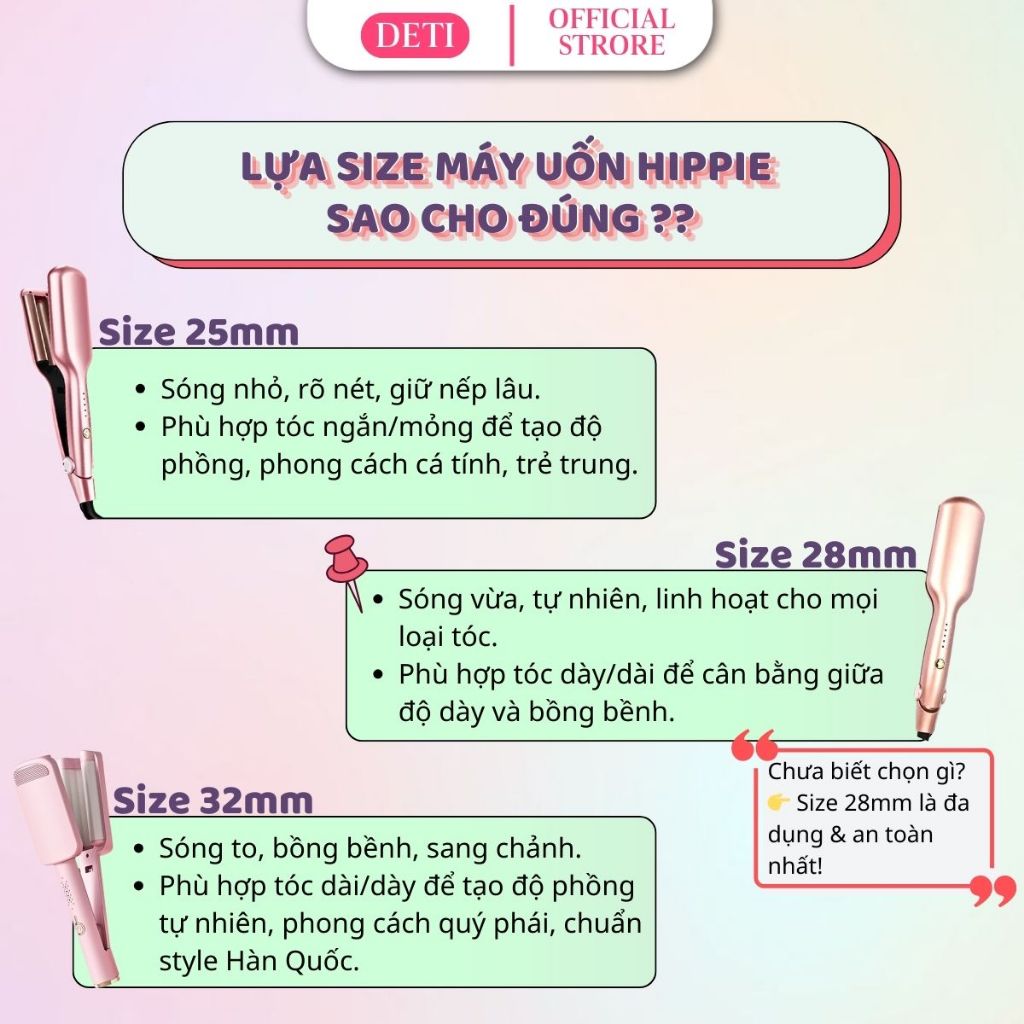 DETI

OFFICIAL STRORE

LỰA SIZE MÁY UỐN HIPPIE SAO CHO ĐÚNG ??

Size 25mm

• Sóng nhỏ, rõ nét, giữ nếp lâu.
• Phù hợp tóc ngắn/mỏng để tạo độ phồng, phong cách cá tính, trẻ trung.

Size 28mm

• Sóng vừa, tự nhiên, linh hoạt cho mọi loại tóc.
• Phù hợp tóc dày/dài để cân bằng giữa độ dày và bồng bềnh.

Chưa biết chọn gì?
👉 Size 28mm là đa dụng & an toàn nhất!

Size 32mm

• Sóng to, bồng bềnh, sang chảnh.
• Phù hợp tóc dài/dày để tạo độ phồng tự nhiên, phong cách quý phái, chuẩn style Hàn Quốc.